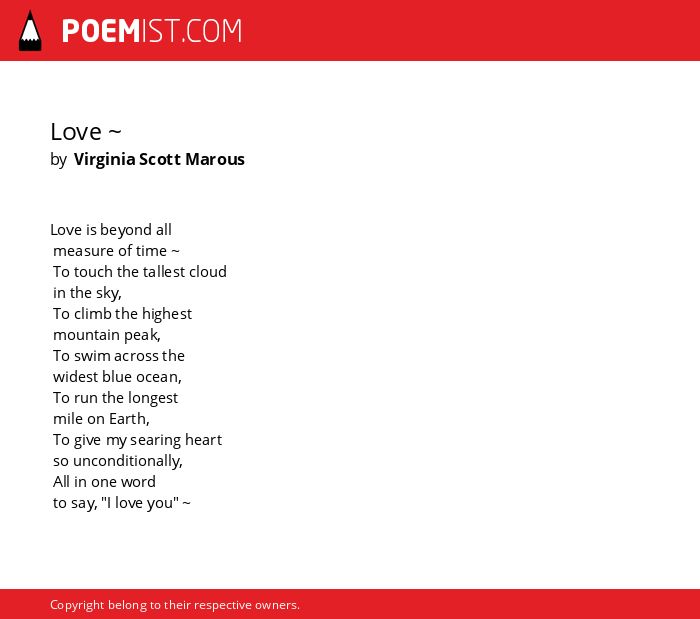 POEMIST.COM

Love ~
by Virginia Scott Marous

Love is beyond all
measure of time ~
To touch the tallest cloud
in the sky,
To climb the highest
mountain peak,
To swim across the
widest blue ocean,
To run the longest
mile on Earth,
To give my searing heart
so unconditionally,
All in one word
to say, "I love you" ~

Copyright belong to their respective owners.